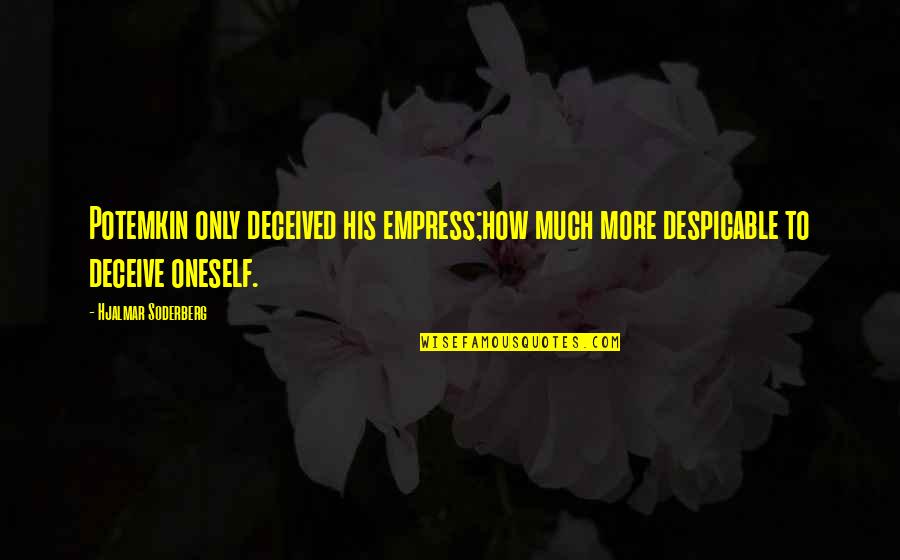 Potemkin only deceived his empress;how much more despicable to deceive oneself.

- Hjalmar Soderberg

WISEFAMOUSQUOTES.COM